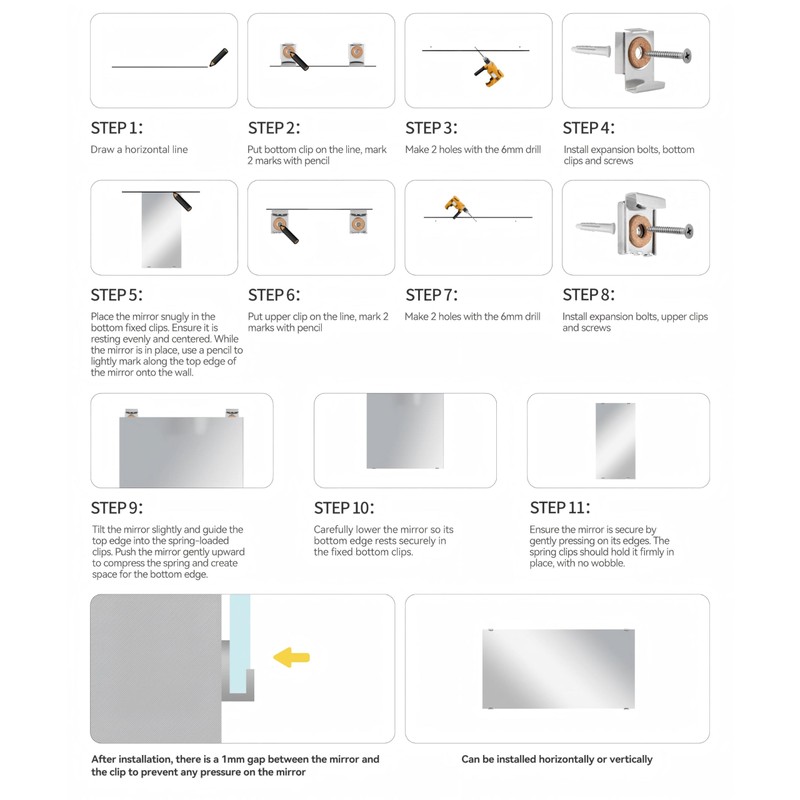 STEP 1:
Draw a horizontal line

STEP 2:
Put bottom clip on the line, mark 2 marks with pencil

STEP 3:
Make 2 holes with the 6mm drill

STEP 4:
Install expansion bolts, bottom clips and screws

STEP 5:
Place the mirror snugly in the bottom fixed clips. Ensure it is resting evenly and centered. While the mirror is in place, use a pencil to lightly mark along the top edge of the mirror onto the wall.

STEP 6:
Put upper clip on the line, mark 2 marks with pencil

STEP 7:
Make 2 holes with the 6mm drill

STEP 8:
Install expansion bolts, upper clips and screws

STEP 9:
Tilt the mirror slightly and guide the top edge into the spring-loaded clips. Push the mirror gently upward to compress the spring and create space for the bottom edge.

STEP 10:
Carefully lower the mirror so its bottom edge rests securely in the fixed bottom clips.

STEP 11:
Ensure the mirror is secure by gently pressing on its edges. The spring clips should hold it firmly in place, with no wobble.

After installation, there is a 1mm gap between the mirror and the clip to prevent any pressure on the mirror

Can be installed horizontally or vertically